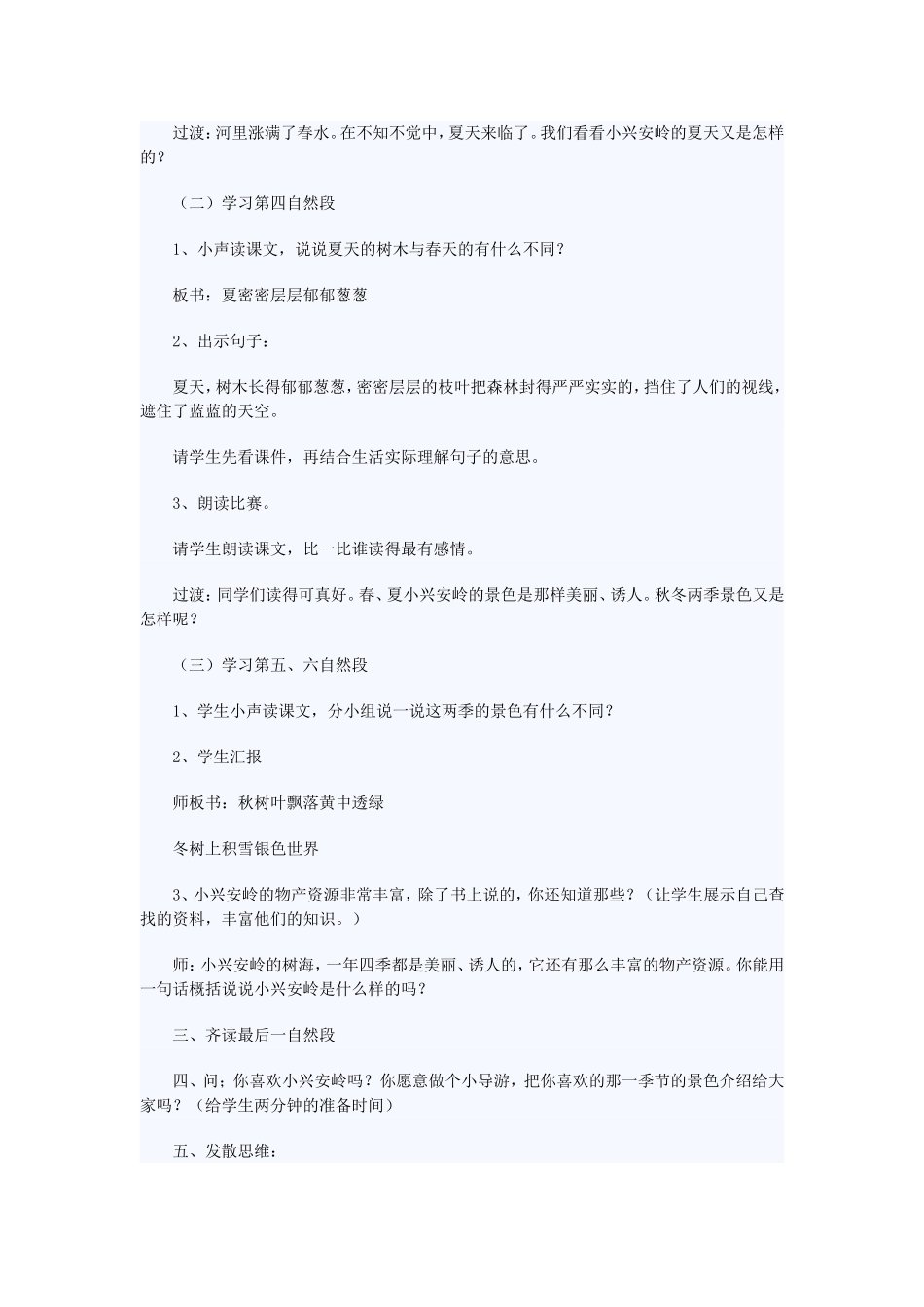 过渡：河里涨满了春水。在不知不觉中，夏天来临了。我们看看小兴安岭的夏天又是怎样的？

（二）学习第四自然段

1、小声读课文，说说夏天的树木与春天的有什么不同？

板书：夏密密层层郁郁葱葱

2、出示句子：

夏天，树木长得郁郁葱葱，密密层层的枝叶把森林封得严严实实的，挡住了人们的视线，遮住了蓝蓝的天空。

请学生先看课件，再结合生活实际理解句子的意思。

3、朗读比赛。

请学生朗读课文，比一比谁读得最有感情。

过渡：同学们读得可真好。春、夏小兴安岭的景色是那样美丽、诱人。秋冬两季景色又是怎样呢？

（三）学习第五、六自然段

1、学生小声读课文，分小组说一说这两季的景色有什么不同？

2、学生汇报

师板书：秋树叶飘落黄中透绿

冬树上积雪银色世界

3、小兴安岭的物产资源非常丰富，除了书上说的，你还知道那些？（让学生展示自己查找的资料，丰富他们的知识。）

师：小兴安岭的树海，一年四季都是美丽、诱人的，它还有那么丰富的物产资源。你能用一句话概括说说小兴安岭是什么样的吗？

三、齐读最后一自然段

四、问；你喜欢小兴安岭吗？你愿意做个小导游，把你喜欢的那一季节的景色介绍给大家吗？（给学生两分钟的准备时间）

五、发散思维：